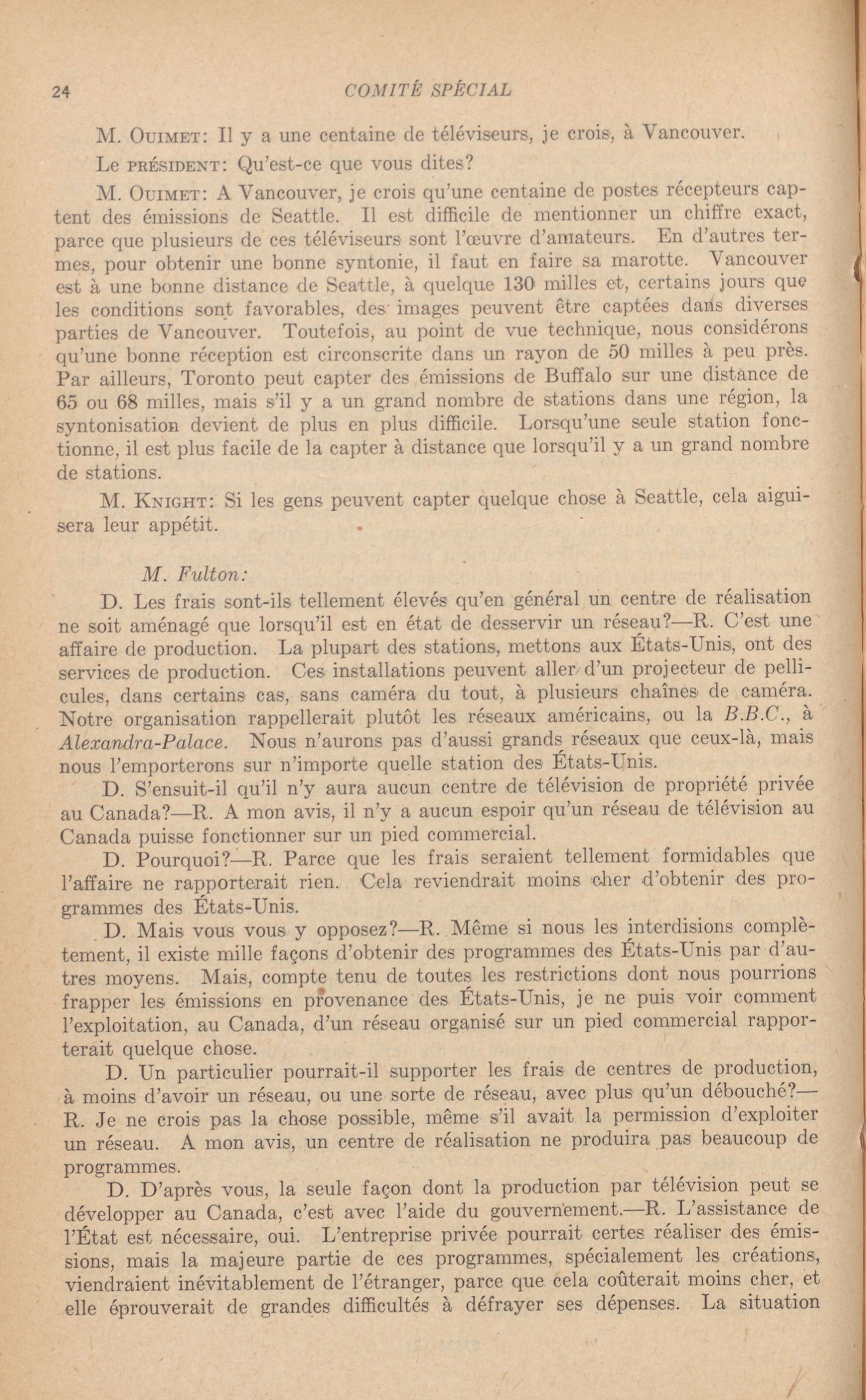 24 COMITÉ SPÉCIAL

M. OUIMET: Il y a une centaine de téléviseurs, je crois, à Vancouver.

Le PRÉSIDENT: Qu'est-ce que vous dites?

M. OUIMET: A Vancouver, je crois qu'une centaine de postes récepteurs captent des émissions de Seattle. Il est difficile de mentionner un chiffre exact, parce que plusieurs de ces téléviseurs sont l'œuvre d'amateurs. En d'autres termes, pour obtenir une bonne syntonie, il faut en faire sa marotte. Vancouver est à une bonne distance de Seattle, à quelque 130 milles et, certains jours que les conditions sont favorables, des images peuvent être captées dans diverses parties de Vancouver. Toutefois, au point de vue technique, nous considérons qu'une bonne réception est circonscrite dans un rayon de 50 milles à peu près. Par ailleurs, Toronto peut capter des émissions de Buffalo sur une distance de 65 ou 68 milles, mais s'il y a un grand nombre de stations dans une région, la syntonisation devient de plus en plus difficile. Lorsqu'une seule station fonctionne, il est plus facile de la capter à distance que lorsqu'il y a un grand nombre de stations.

M. KNIGHT: Si les gens peuvent capter quelque chose à Seattle, cela aiguisera leur appétit.

M. Fulton:

D. Les frais sont-ils tellement élevés qu'en général un centre de réalisation ne soit aménagé que lorsqu'il est en état de desservir un réseau?—R. C'est une affaire de production. La plupart des stations, mettons aux États-Unis, ont des services de production. Ces installations peuvent aller d'un projecteur de pellicules, dans certains cas, sans caméra du tout, à plusieurs chaînes de caméra. Notre organisation rappellerait plutôt les réseaux américains, ou la B.B.C., à Alexandra-Palace. Nous n'aurons pas d'aussi grands réseaux que ceux-là, mais nous l'emporterons sur n'importe quelle station des États-Unis.

D. S'ensuit-il qu'il n'y aura aucun centre de télévision de propriété privée au Canada?—R. A mon avis, il n'y a aucun espoir qu'un réseau de télévision au Canada puisse fonctionner sur un pied commercial.

D. Pourquoi?—R. Parce que les frais seraient tellement formidables que l'affaire ne rapporterait rien. Cela reviendrait moins cher d'obtenir des programmes des États-Unis.

D. Mais vous vous y opposez?—R. Même si nous les interdisions complètement, il existe mille façons d'obtenir des programmes des États-Unis par d'autres moyens. Mais, compte tenu de toutes les restrictions dont nous pourrions frapper les émissions en provenance des États-Unis, je ne puis voir comment l'exploitation, au Canada, d'un réseau organisé sur un pied commercial rapporterait quelque chose.

D. Un particulier pourrait-il supporter les frais de centres de production, à moins d'avoir un réseau, ou une sorte de réseau, avec plus qu'un débouché?—R. Je ne crois pas la chose possible, même s'il avait la permission d'exploiter un réseau. A mon avis, un centre de réalisation ne produira pas beaucoup de programmes.

D. D'après vous, la seule façon dont la production par télévision peut se développer au Canada, c'est avec l'aide du gouvernement.—R. L'assistance de l'État est nécessaire, oui. L'entreprise privée pourrait certes réaliser des émissions, mais la majeure partie de ces programmes, spécialement les créations, viendraient inévitablement de l'étranger, parce que cela coûterait moins cher, et elle éprouverait de grandes difficultés à défrayer ses dépenses. La situation